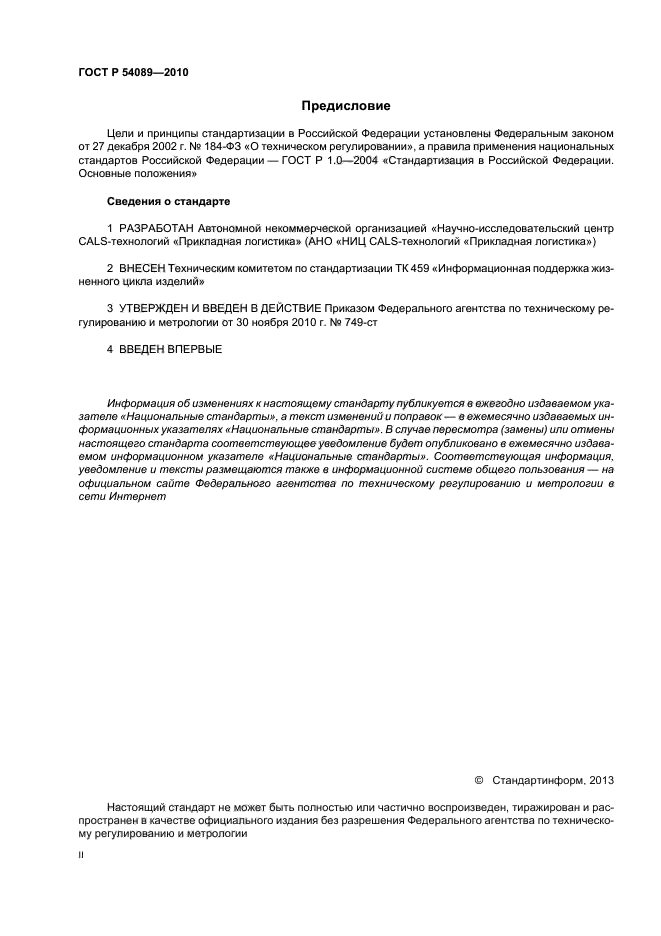 ГОСТ Р 54089—2010

Предисловие

Цели и принципы стандартизации в Российской Федерации установлены Федеральным законом от 27 декабря 2002 г. № 184-ФЗ «О техническом регулировании», а правила применения национальных стандартов Российской Федерации — ГОСТ Р 1.0—2004 «Стандартизация в Российской Федерации. Основные положения»

Сведения о стандарте

1 РАЗРАБОТАН Автономной некоммерческой организацией «Научно-исследовательский центр CALS-технологий «Прикладная логистика» (АНО «НИЦ CALS-технологий «Прикладная логистика»)

2 ВНЕСЕН Техническим комитетом по стандартизации ТК 459 «Информационная поддержка жизненного цикла изделий»

3 УТВЕРЖДЕН И ВВЕДЕН В ДЕЙСТВИЕ Приказом Федерального агентства по техническому регулированию и метрологии от 30 ноября 2010 г. № 749-ст

4 ВВЕДЕН ВПЕРВЫЕ

Информация об изменениях к настоящему стандарту публикуется в ежегодно издаваемом указателе «Национальные стандарты», а текст изменений и поправок — в ежемесячно издаваемых информационных указателях «Национальные стандарты». В случае пересмотра (замены) или отмены настоящего стандарта соответствующее уведомление будет опубликовано в ежемесячно издаваемом информационном указателе «Национальные стандарты». Соответствующая информация, уведомление и тексты размещаются также в информационной системе общего пользования — на официальном сайте Федерального агентства по техническому регулированию и метрологии в сети Интернет

© Стандартинформ, 2013

Настоящий стандарт не может быть полностью или частично воспроизведен, тиражирован и распространен в качестве официального издания без разрешения Федерального агентства по техническому регулированию и метрологии

II